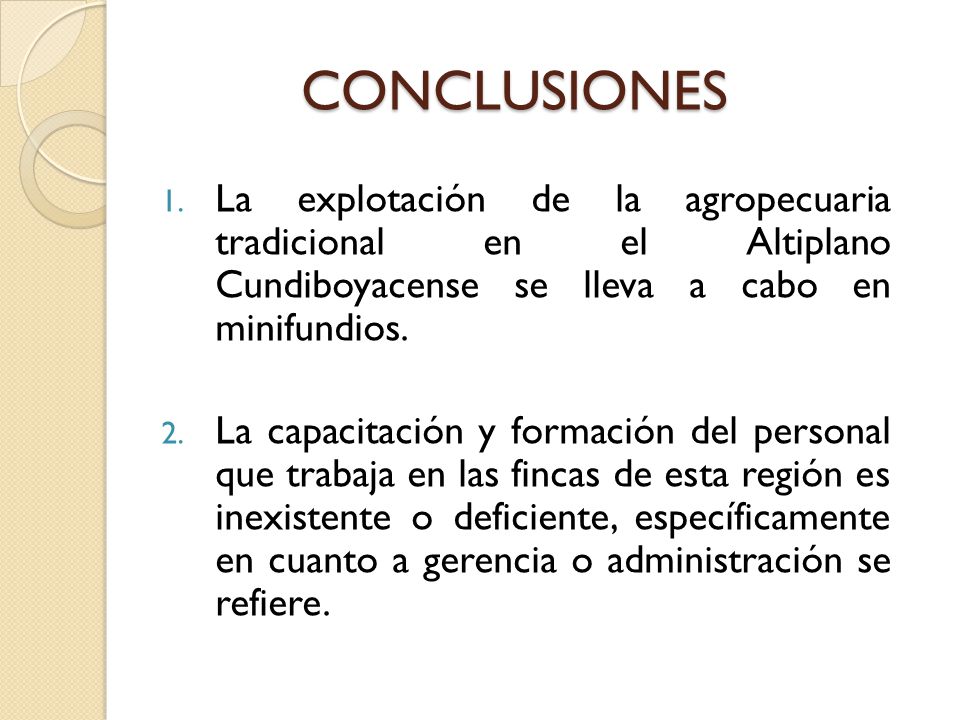 CONCLUSIONES

1. La explotación de la agropecuaria tradicional en el Altiplano Cundiboyacense se lleva a cabo en minifundios.

2. La capacitación y formación del personal que trabaja en las fincas de esta región es inexistente o deficiente, específicamente en cuanto a gerencia o administración se refiere.